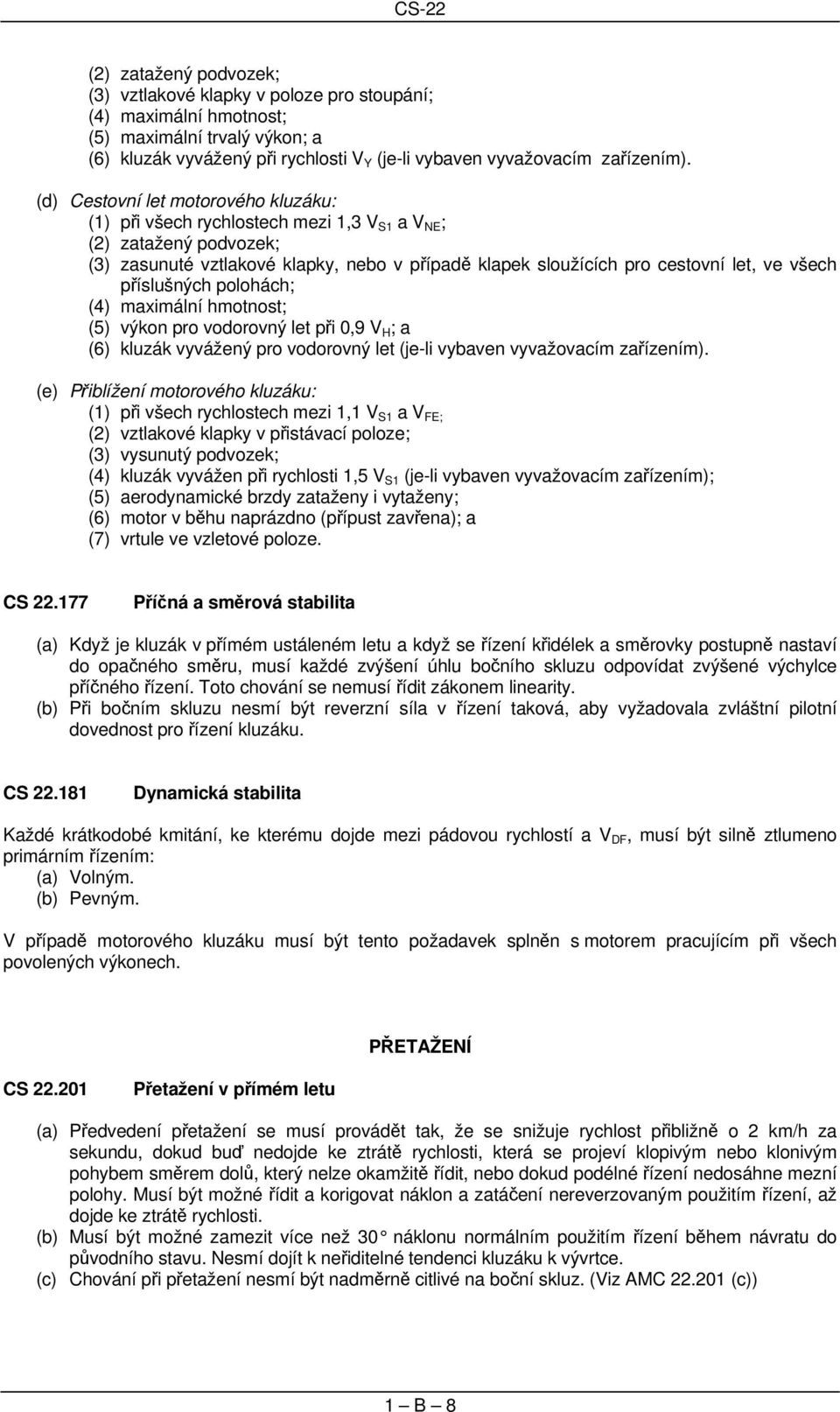 CS-22

(2) zatažený podvozek;
(3) vztlakové klapky v poloze pro stoupání;
(4) maximální hmotnost;
(5) maximální trvalý výkon; a
(6) kluzák vyvážený při rychlosti $V_Y$ (je-li vybaven vyvažovacím zařízením).

(d) Cestovní let motorového kluzáku:
(1) při všech rychlostech mezi 1,3 $V_{S1}$ a $V_{NE}$;
(2) zatažený podvozek;
(3) zasunuté vztlakové klapky, nebo v případě klapek sloužících pro cestovní let, ve všech příslušných polohách;
(4) maximální hmotnost;
(5) výkon pro vodorovný let při 0,9 $V_H$; a
(6) kluzák vyvážený pro vodorovný let (je-li vybaven vyvažovacím zařízením).

(e) Přiblížení motorového kluzáku:
(1) při všech rychlostech mezi 1,1 $V_{S1}$ a $V_{FE;}$
(2) vztlakové klapky v přistávací poloze;
(3) vysunutý podvozek;
(4) kluzák vyvážen při rychlosti 1,5 $V_{S1}$ (je-li vybaven vyvažovacím zařízením);
(5) aerodynamické brzdy zataženy i vytaženy;
(6) motor v běhu naprázdno (přípust zavřena); a
(7) vrtule ve vzletové poloze.

CS 22.177 Příčná a směrová stabilita

(a) Když je kluzák v přímém ustáleném letu a když se řízení křidélek a směrovky postupně nastaví do opačného směru, musí každé zvýšení úhlu bočního skluzu odpovídat zvýšené výchylce příčného řízení. Toto chování se nemusí řídit zákonem linearity.
(b) Při bočním skluzu nesmí být reverzní síla v řízení taková, aby vyžadovala zvláštní pilotní dovednost pro řízení kluzáku.

CS 22.181 Dynamická stabilita

Každé krátkodobé kmitání, ke kterému dojde mezi pádovou rychlostí a $V_{DF}$, musí být silně ztlumeno primárním řízením:
(a) Volným.
(b) Pevným.

V případě motorového kluzáku musí být tento požadavek splněn s motorem pracujícím při všech povolených výkonech.

PŘETAŽENÍ

CS 22.201 Přetažení v přímém letu

(a) Předvedení přetažení se musí provádět tak, že se snižuje rychlost přibližně o 2 km/h za sekundu, dokud buď nedojde ke ztrátě rychlosti, která se projeví klopivým nebo klonivým pohybem směrem dolů, který nelze okamžitě řídit, nebo dokud podélné řízení nedosáhne mezní polohy. Musí být možné řídit a korigovat náklon a zatáčení nereverzovaným použitím řízení, až dojde ke ztrátě rychlosti.
(b) Musí být možné zamezit více než 30° náklonu normálním použitím řízení během návratu do původního stavu. Nesmí dojít k neřiditelné tendenci kluzáku k vývrtce.
(c) Chování při přetažení nesmí být nadměrně citlivé na boční skluz. (Viz AMC 22.201 (c))

1 — B — 8